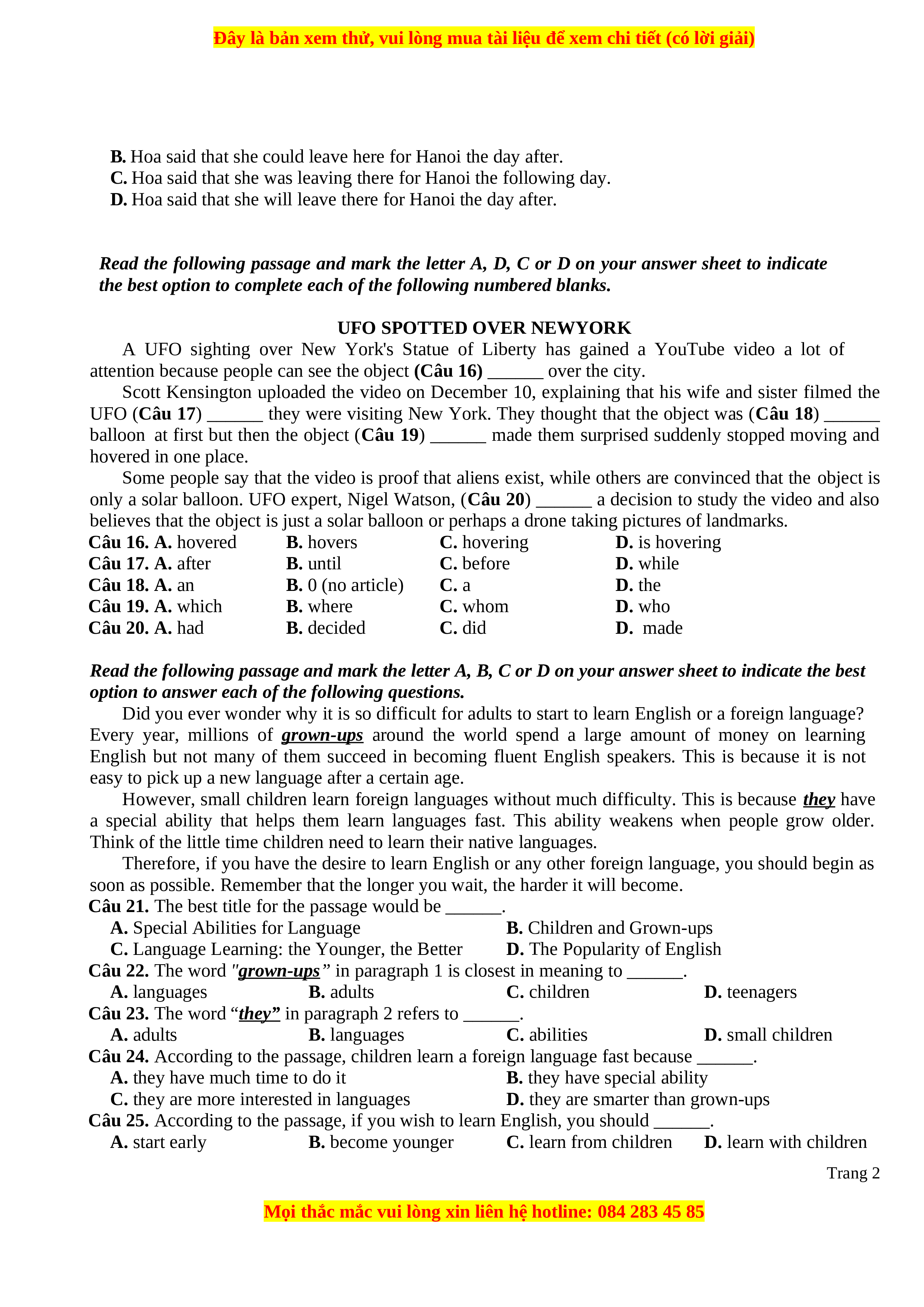 Đây là bản xem thử, vui lòng mua tài liệu để xem chi tiết (có lời giải)

B. Hoa said that she could leave here for Hanoi the day after.
C. Hoa said that she was leaving there for Hanoi the following day.
D. Hoa said that she will leave there for Hanoi the day after.

Read the following passage and mark the letter A, D, C or D on your answer sheet to indicate the best option to complete each of the following numbered blanks.

UFO SPOTTED OVER NEWYORK

A UFO sighting over New York's Statue of Liberty has gained a YouTube video a lot of attention because people can see the object (Câu 16) ______ over the city.

Scott Kensington uploaded the video on December 10, explaining that his wife and sister filmed the UFO (Câu 17) ______ they were visiting New York. They thought that the object was (Câu 18) ______ balloon at first but then the object (Câu 19) ______ made them surprised suddenly stopped moving and hovered in one place.

Some people say that the video is proof that aliens exist, while others are convinced that the object is only a solar balloon. UFO expert, Nigel Watson, (Câu 20) ______ a decision to study the video and also believes that the object is just a solar balloon or perhaps a drone taking pictures of landmarks.

Câu 16. A. hovered B. hovers C. hovering D. is hovering
Câu 17. A. after B. until C. before D. while
Câu 18. A. an B. 0 (no article) C. a D. the
Câu 19. A. which B. where C. whom D. who
Câu 20. A. had B. decided C. did D. made

Read the following passage and mark the letter A, B, C or D on your answer sheet to indicate the best option to answer each of the following questions.

Did you ever wonder why it is so difficult for adults to start to learn English or a foreign language? Every year, millions of grown-ups around the world spend a large amount of money on learning English but not many of them succeed in becoming fluent English speakers. This is because it is not easy to pick up a new language after a certain age.

However, small children learn foreign languages without much difficulty. This is because they have a special ability that helps them learn languages fast. This ability weakens when people grow older. Think of the little time children need to learn their native languages.

Therefore, if you have the desire to learn English or any other foreign language, you should begin as soon as possible. Remember that the longer you wait, the harder it will become.

Câu 21. The best title for the passage would be ______.
A. Special Abilities for Language B. Children and Grown-ups
C. Language Learning: the Younger, the Better D. The Popularity of English
Câu 22. The word "grown-ups” in paragraph 1 is closest in meaning to ______.
A. languages B. adults C. children D. teenagers
Câu 23. The word “they” in paragraph 2 refers to ______.
A. adults B. languages C. abilities D. small children
Câu 24. According to the passage, children learn a foreign language fast because ______.
A. they have much time to do it B. they have special ability
C. they are more interested in languages D. they are smarter than grown-ups
Câu 25. According to the passage, if you wish to learn English, you should ______.
A. start early B. become younger C. learn from children D. learn with children

Trang 2

Mọi thắc mắc vui lòng xin liên hệ hotline: 084 283 45 85